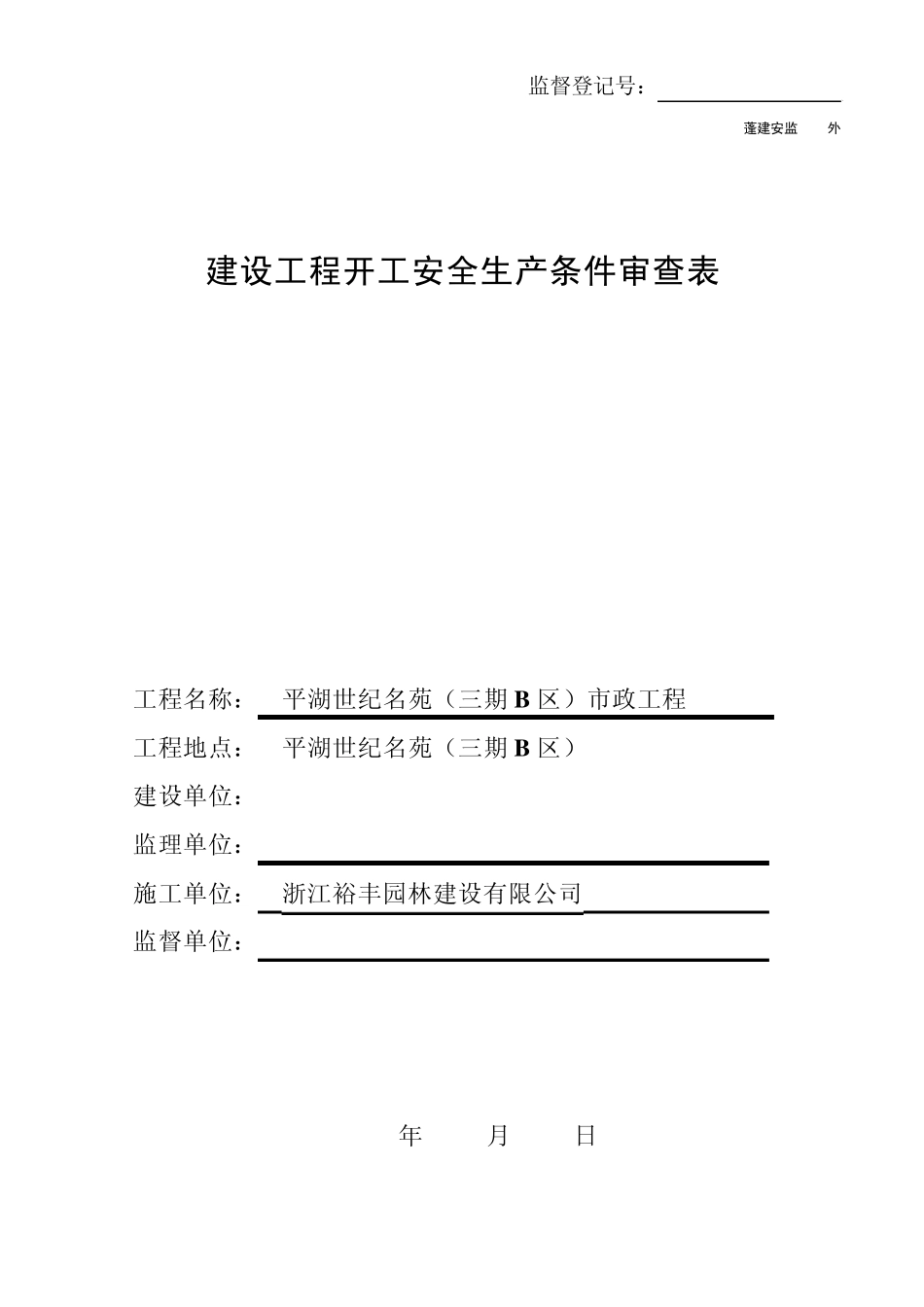 监督登记号：

蓬建安监　　外

建设工程开工安全生产条件审查表

工程名称：　平湖世纪名苑（三期 B 区）市政工程

工程地点：　平湖世纪名苑（三期 B 区）

建设单位：

监理单位：

施工单位：　浙江裕丰园林建设有限公司

监督单位：

年　　月　　日